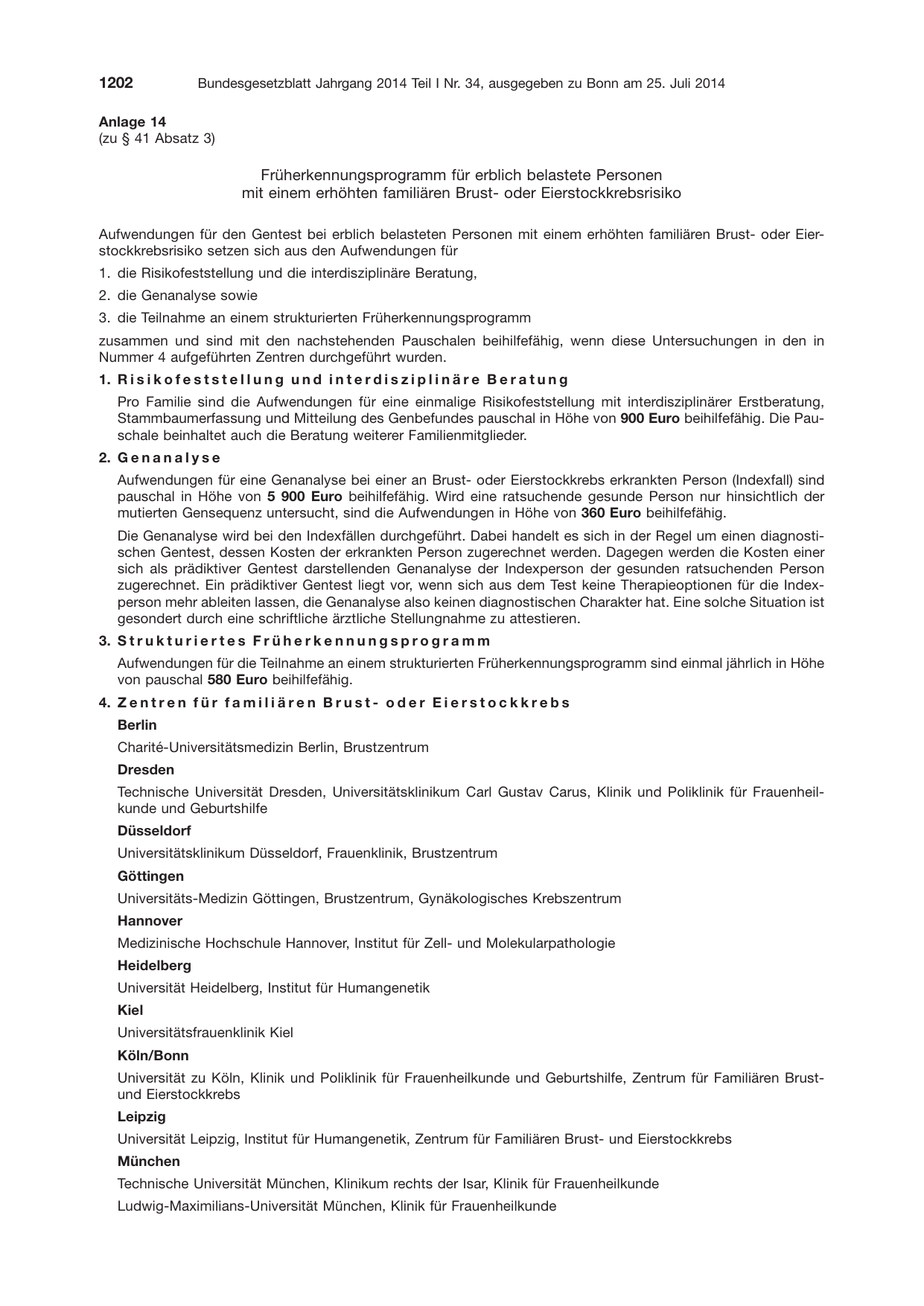 1202 Bundesgesetzblatt Jahrgang 2014 Teil I Nr. 34, ausgegeben zu Bonn am 25. Juli 2014

Anlage 14
(zu § 41 Absatz 3)

Früherkennungsprogramm für erblich belastete Personen
mit einem erhöhten familiären Brust- oder Eierstockkrebsrisiko

Aufwendungen für den Gentest bei erblich belasteten Personen mit einem erhöhten familiären Brust- oder Eierstockkrebsrisiko setzen sich aus den Aufwendungen für

1. die Risikofeststellung und die interdisziplinäre Beratung,

2. die Genanalyse sowie

3. die Teilnahme an einem strukturierten Früherkennungsprogramm

zusammen und sind mit den nachstehenden Pauschalen beihilfefähig, wenn diese Untersuchungen in den in Nummer 4 aufgeführten Zentren durchgeführt wurden.

1. Risikofeststellung und interdisziplinäre Beratung

Pro Familie sind die Aufwendungen für eine einmalige Risikofeststellung mit interdisziplinärer Erstberatung, Stammbaumerfassung und Mitteilung des Genbefundes pauschal in Höhe von 900 Euro beihilfefähig. Die Pauschale beinhaltet auch die Beratung weiterer Familienmitglieder.

2. Genanalyse

Aufwendungen für eine Genanalyse bei einer an Brust- oder Eierstockkrebs erkrankten Person (Indexfall) sind pauschal in Höhe von 5 900 Euro beihilfefähig. Wird eine ratsuchende gesunde Person nur hinsichtlich der mutierten Gensequenz untersucht, sind die Aufwendungen in Höhe von 360 Euro beihilfefähig.

Die Genanalyse wird bei den Indexfällen durchgeführt. Dabei handelt es sich in der Regel um einen diagnostischen Gentest, dessen Kosten der erkrankten Person zugerechnet werden. Dagegen werden die Kosten einer sich als prädiktiver Gentest darstellenden Genanalyse der Indexperson der gesunden ratsuchenden Person zugerechnet. Ein prädiktiver Gentest liegt vor, wenn sich aus dem Test keine Therapieoptionen für die Indexperson mehr ableiten lassen, die Genanalyse also keinen diagnostischen Charakter hat. Eine solche Situation ist gesondert durch eine schriftliche ärztliche Stellungnahme zu attestieren.

3. Strukturiertes Früherkennungsprogramm

Aufwendungen für die Teilnahme an einem strukturierten Früherkennungsprogramm sind einmal jährlich in Höhe von pauschal 580 Euro beihilfefähig.

4. Zentren für familiären Brust- oder Eierstockkrebs

Berlin

Charité-Universitätsmedizin Berlin, Brustzentrum

Dresden

Technische Universität Dresden, Universitätsklinikum Carl Gustav Carus, Klinik und Poliklinik für Frauenheilkunde und Geburtshilfe

Düsseldorf

Universitätsklinikum Düsseldorf, Frauenklinik, Brustzentrum

Göttingen

Universitäts-Medizin Göttingen, Brustzentrum, Gynäkologisches Krebszentrum

Hannover

Medizinische Hochschule Hannover, Institut für Zell- und Molekularpathologie

Heidelberg

Universität Heidelberg, Institut für Humangenetik

Kiel

Universitätsfrauenklinik Kiel

Köln/Bonn

Universität zu Köln, Klinik und Poliklinik für Frauenheilkunde und Geburtshilfe, Zentrum für Familiären Brust- und Eierstockkrebs

Leipzig

Universität Leipzig, Institut für Humangenetik, Zentrum für Familiären Brust- und Eierstockkrebs

München

Technische Universität München, Klinikum rechts der Isar, Klinik für Frauenheilkunde

Ludwig-Maximilians-Universität München, Klinik für Frauenheilkunde